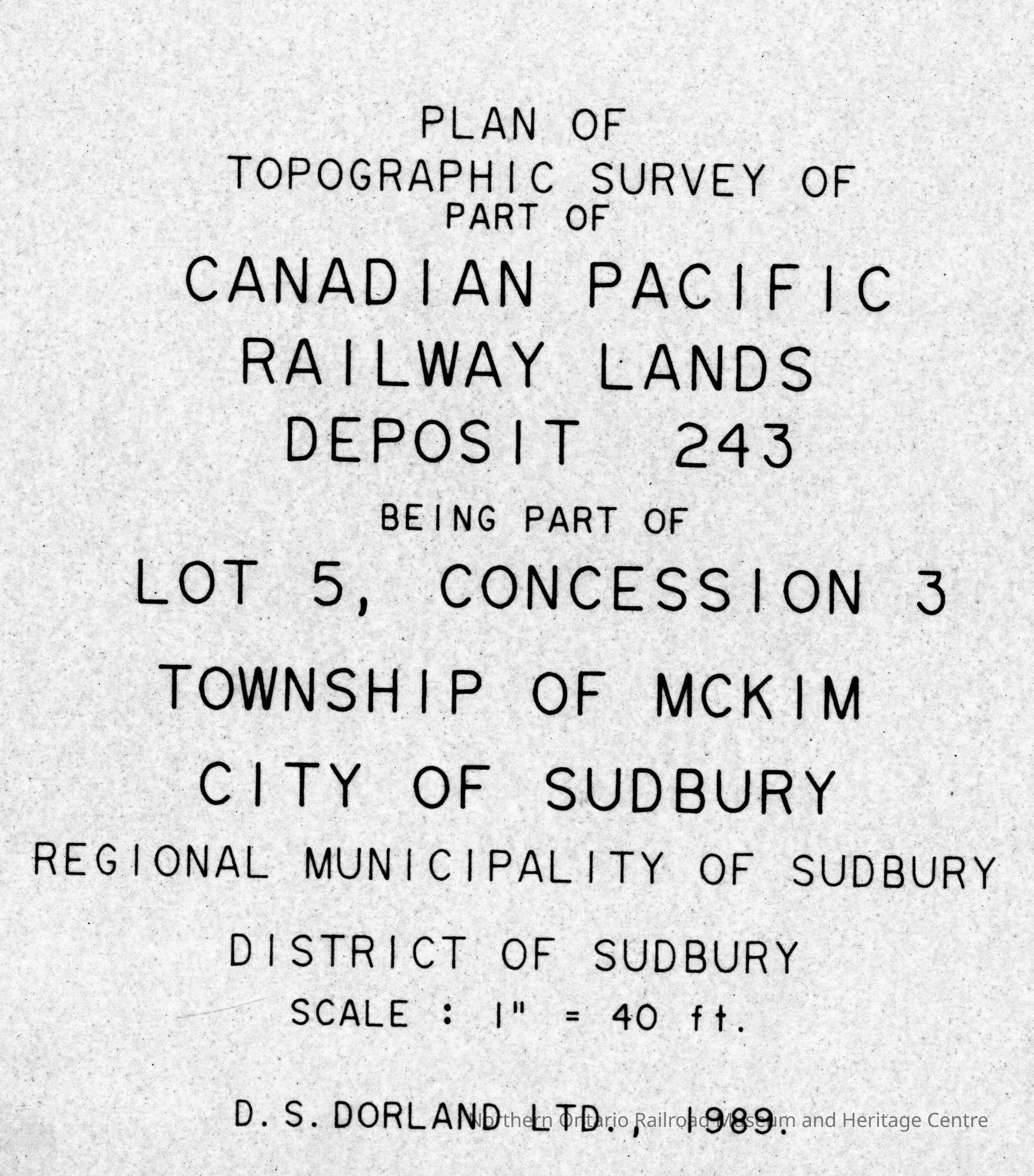 PLAN OF
TOPOGRAPHIC SURVEY OF
PART OF
CANADIAN PACIFIC
RAILWAY LANDS
DEPOSIT 243
BEING PART OF
LOT 5, CONCESSION 3
TOWNSHIP OF MCKIM
CITY OF SUDBURY
REGIONAL MUNICIPALITY OF SUDBURY
DISTRICT OF SUDBURY
SCALE : 1" = 40 ft.

D. S. DORLAND LTD., 1989.

Northern Ontario Railroad Museum and Heritage Centre